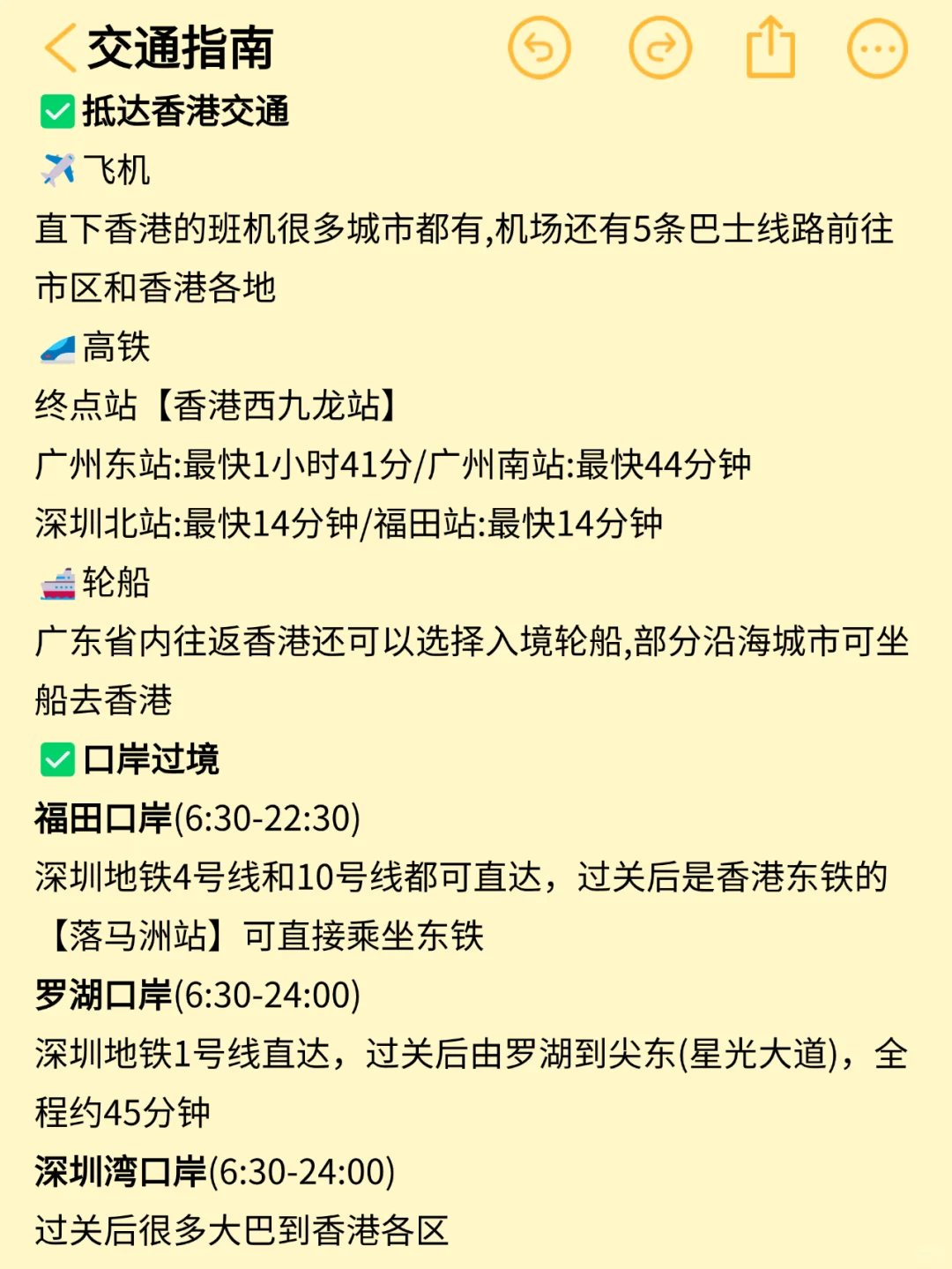 交通指南

✅抵达香港交通

✈️飞机

直下香港的班机很多城市都有,机场还有5条巴士线路前往市区和香港各地

🚄高铁

终点站【香港西九龙站】

广州东站:最快1小时41分/广州南站:最快44分钟

深圳北站:最快14分钟/福田站:最快14分钟

🚢轮船

广东省内往返香港还可以选择入境轮船,部分沿海城市可坐船去香港

✅口岸过境

福田口岸(6:30-22:30)

深圳地铁4号线和10号线都可直达，过关后是香港东铁的【落马洲站】可直接乘坐东铁

罗湖口岸(6:30-24:00)

深圳地铁1号线直达，过关后由罗湖到尖东(星光大道)，全程约45分钟

深圳湾口岸(6:30-24:00)

过关后很多大巴到香港各区